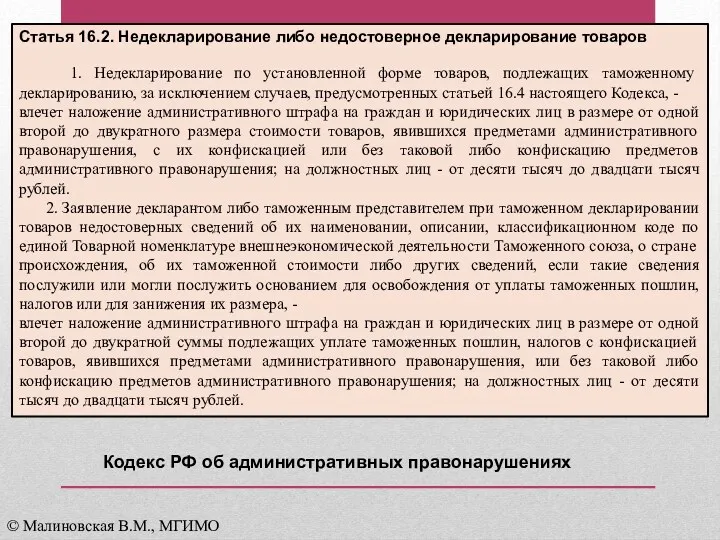 Статья 16.2. Недекларирование либо недостоверное декларирование товаров

1. Недекларирование по установленной форме товаров, подлежащих таможенному декларированию, за исключением случаев, предусмотренных статьей 16.4 настоящего Кодекса, -
влечет наложение административного штрафа на граждан и юридических лиц в размере от одной второй до двукратного размера стоимости товаров, явившихся предметами административного правонарушения, с их конфискацией или без таковой либо конфискацию предметов административного правонарушения; на должностных лиц - от десяти тысяч до двадцати тысяч рублей.

2. Заявление декларантом либо таможенным представителем при таможенном декларировании товаров недостоверных сведений об их наименовании, описании, классификационном коде по единой Товарной номенклатуре внешнеэкономической деятельности Таможенного союза, о стране происхождения, об их таможенной стоимости либо других сведений, если такие сведения послужили или могли послужить основанием для освобождения от уплаты таможенных пошлин, налогов или для занижения их размера, -
влечет наложение административного штрафа на граждан и юридических лиц в размере от одной второй до двукратной суммы подлежащих уплате таможенных пошлин, налогов с конфискацией товаров, явившихся предметами административного правонарушения, или без таковой либо конфискацию предметов административного правонарушения; на должностных лиц - от десяти тысяч до двадцати тысяч рублей.

Кодекс РФ об административных правонарушениях

© Малиновская В.М., МГИМО